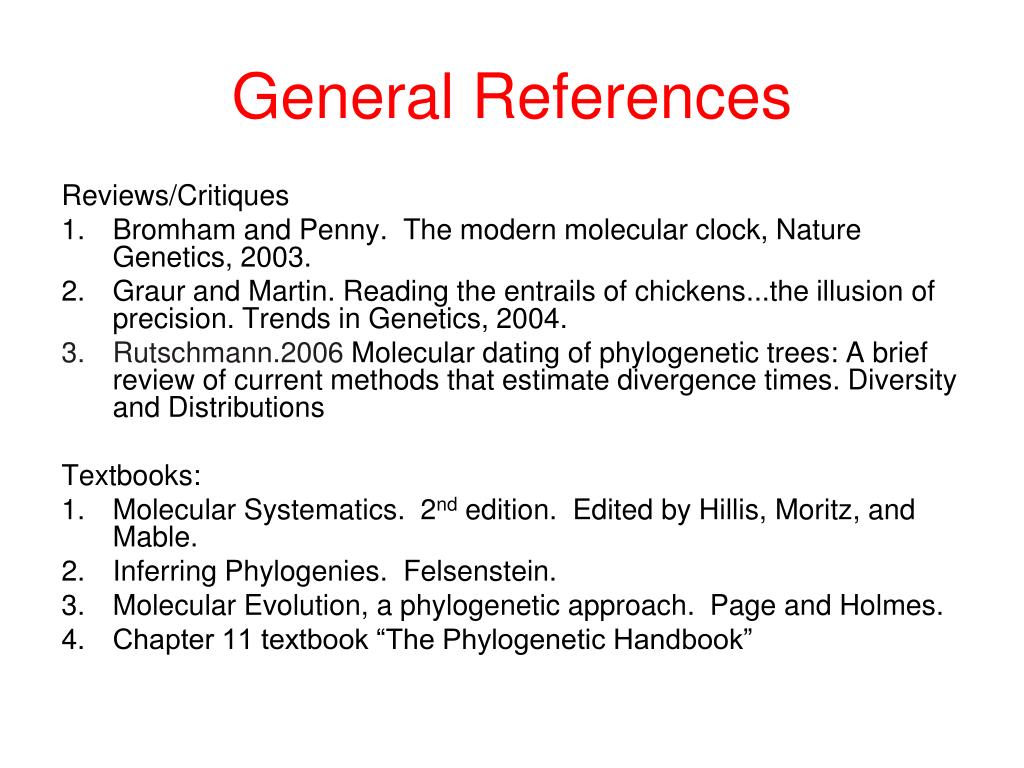 General References

Reviews/Critiques
1. Bromham and Penny. The modern molecular clock, Nature Genetics, 2003.
2. Graur and Martin. Reading the entrails of chickens...the illusion of precision. Trends in Genetics, 2004.
3. Rutschmann.2006 Molecular dating of phylogenetic trees: A brief review of current methods that estimate divergence times. Diversity and Distributions

Textbooks:
1. Molecular Systematics. 2$^{nd}$ edition. Edited by Hillis, Moritz, and Mable.
2. Inferring Phylogenies. Felsenstein.
3. Molecular Evolution, a phylogenetic approach. Page and Holmes.
4. Chapter 11 textbook “The Phylogenetic Handbook”